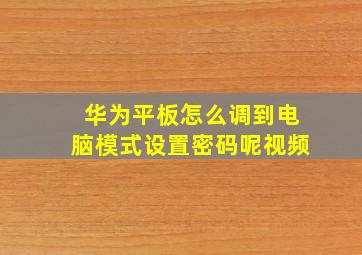 华为平板怎么调到电脑模式设置密码呢视频